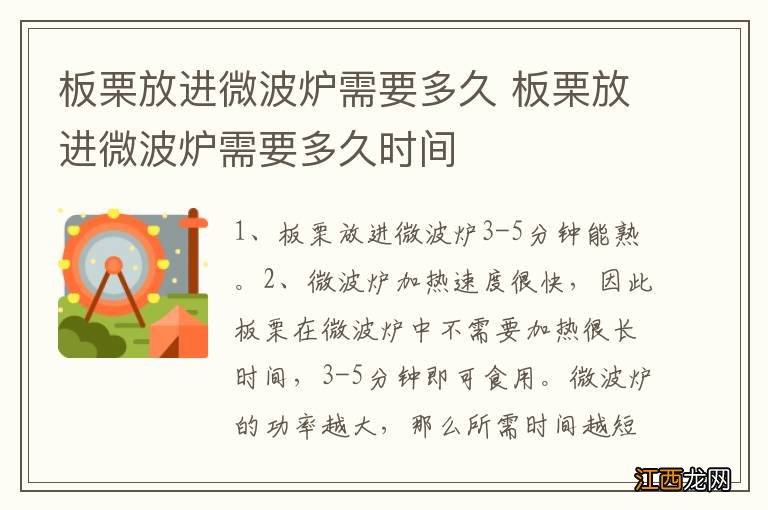 板栗放进微波炉需要多久 板栗放进微波炉需要多久时间

1、板栗放进微波炉3-5分钟能熟。2、微波炉加热速度很快，因此板栗在微波炉中不需要加热很长时间，3-5分钟即可食用。微波炉的功率越大，那么所需时间越短

江西龙网